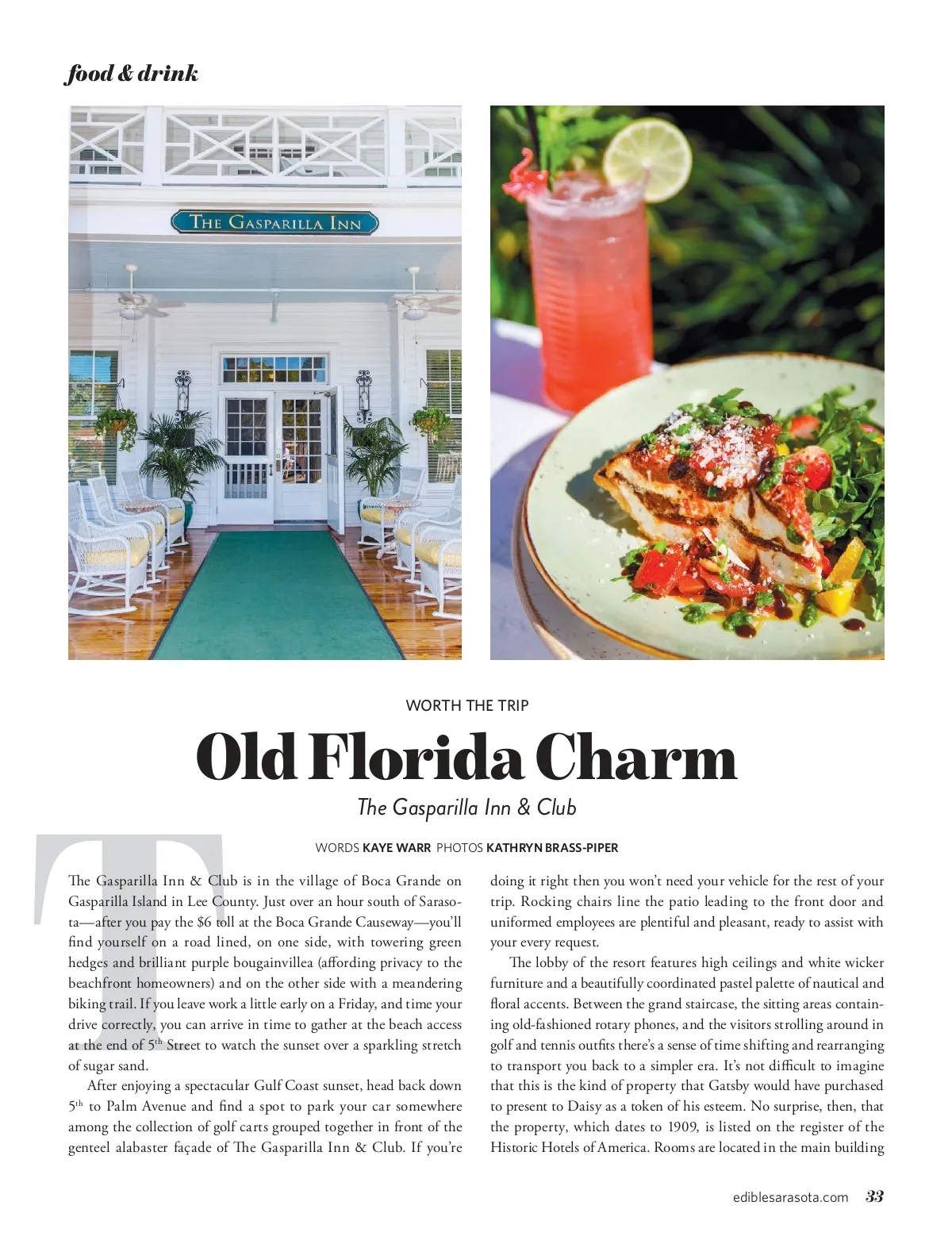 food & drink

THE GASPARILLA INN

WORTH THE TRIP

Old Florida Charm

The Gasparilla Inn & Club

WORDS KAYE WARR PHOTOS KATHRYN BRASS-PIPER

The Gasparilla Inn & Club is in the village of Boca Grande on Gasparilla Island in Lee County. Just over an hour south of Sarasota—after you pay the $6 toll at the Boca Grande Causeway—you'll find yourself on a road lined, on one side, with towering green hedges and brilliant purple bougainvillea (affording privacy to the beachfront homeowners) and on the other side with a meandering biking trail. If you leave work a little early on a Friday, and time your drive correctly, you can arrive in time to gather at the beach access at the end of 5$^{th}$ Street to watch the sunset over a sparkling stretch of sugar sand.

After enjoying a spectacular Gulf Coast sunset, head back down 5$^{th}$ to Palm Avenue and find a spot to park your car somewhere among the collection of golf carts grouped together in front of the genteel alabaster façade of The Gasparilla Inn & Club. If you're doing it right then you won't need your vehicle for the rest of your trip. Rocking chairs line the patio leading to the front door and uniformed employees are plentiful and pleasant, ready to assist with your every request.

The lobby of the resort features high ceilings and white wicker furniture and a beautifully coordinated pastel palette of nautical and floral accents. Between the grand staircase, the sitting areas containing old-fashioned rotary phones, and the visitors strolling around in golf and tennis outfits there's a sense of time shifting and rearranging to transport you back to a simpler era. It's not difficult to imagine that this is the kind of property that Gatsby would have purchased to present to Daisy as a token of his esteem. No surprise, then, that the property, which dates to 1909, is listed on the register of the Historic Hotels of America. Rooms are located in the main building

ediblesarasota.com 33